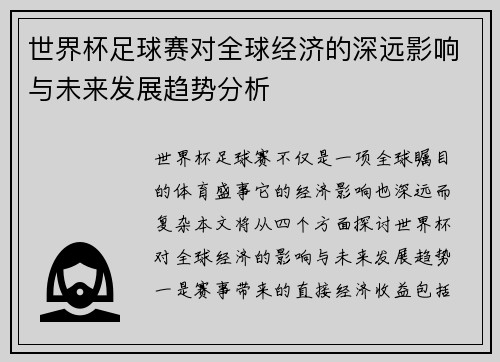 世界杯足球赛对全球经济的深远影响与未来发展趋势分析

世界杯足球赛不仅是一项全球瞩目的体育盛事它的经济影响也深远而复杂本文将从四个方面探讨世界杯对全球经济的影响与未来发展趋势一是赛事带来的直接经济收益包括